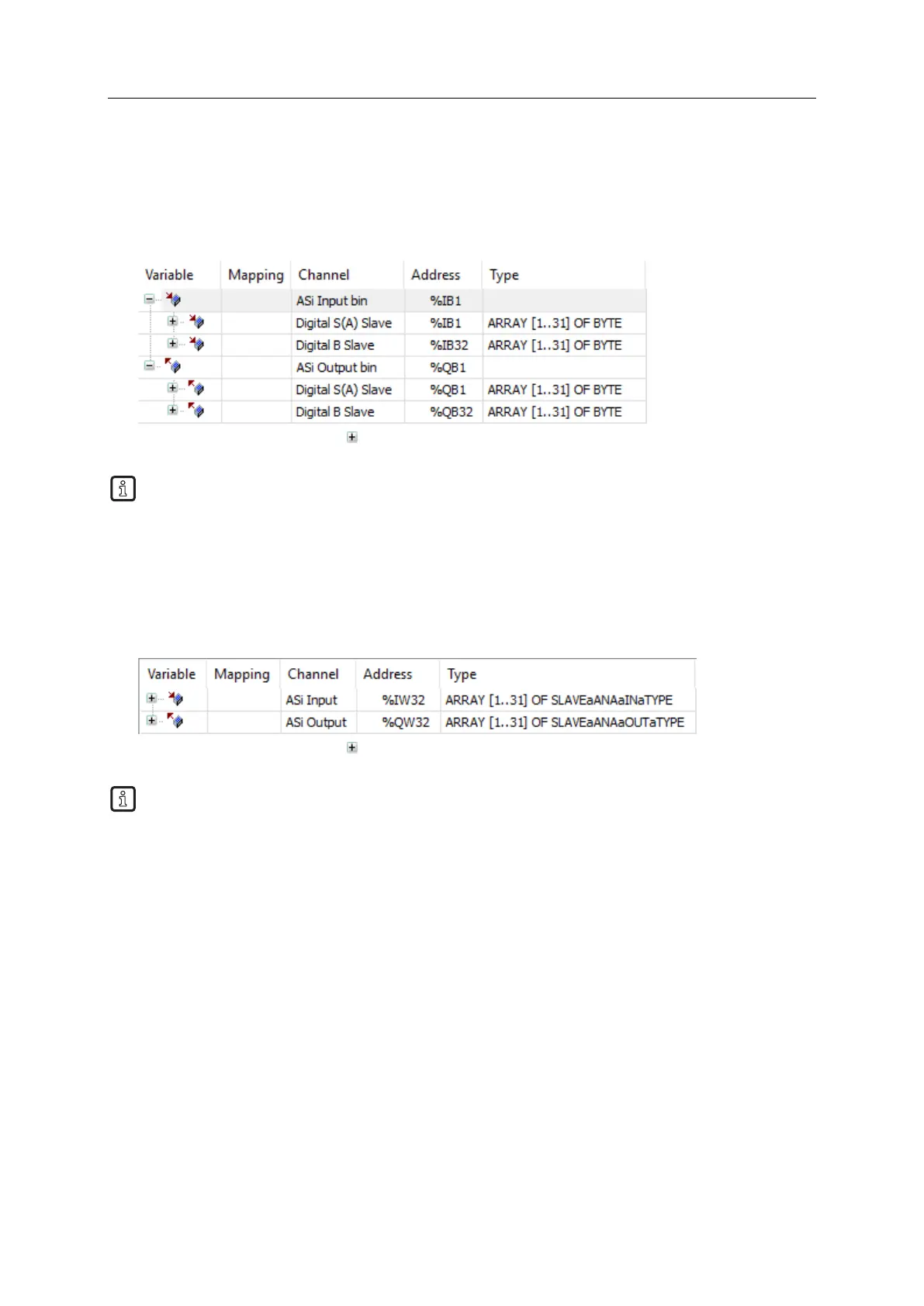 | Variable | Mapping | Channel | Address | Type |
|---|---|---|---|---|
| | | ASi Input bin | %IB1 | |
| | | Digital S(A) Slave | %IB1 | ARRAY [1..31] OF BYTE |
| | | Digital B Slave | %IB32 | ARRAY [1..31] OF BYTE |
| | | ASi Output bin | %QB1 | |
| | | Digital S(A) Slave | %QB1 | ARRAY [1..31] OF BYTE |
| | | Digital B Slave | %QB32 | ARRAY [1..31] OF BYTE |

| Variable | Mapping | Channel | Address | Type |
|---|---|---|---|---|
| | | ASi Input | %IW32 | ARRAY [1..31] OF SLAVEaANAaINaTYPE |
| | | ASi Output | %QW32 | ARRAY [1..31] OF SLAVEaANAaOUTaTYPE |